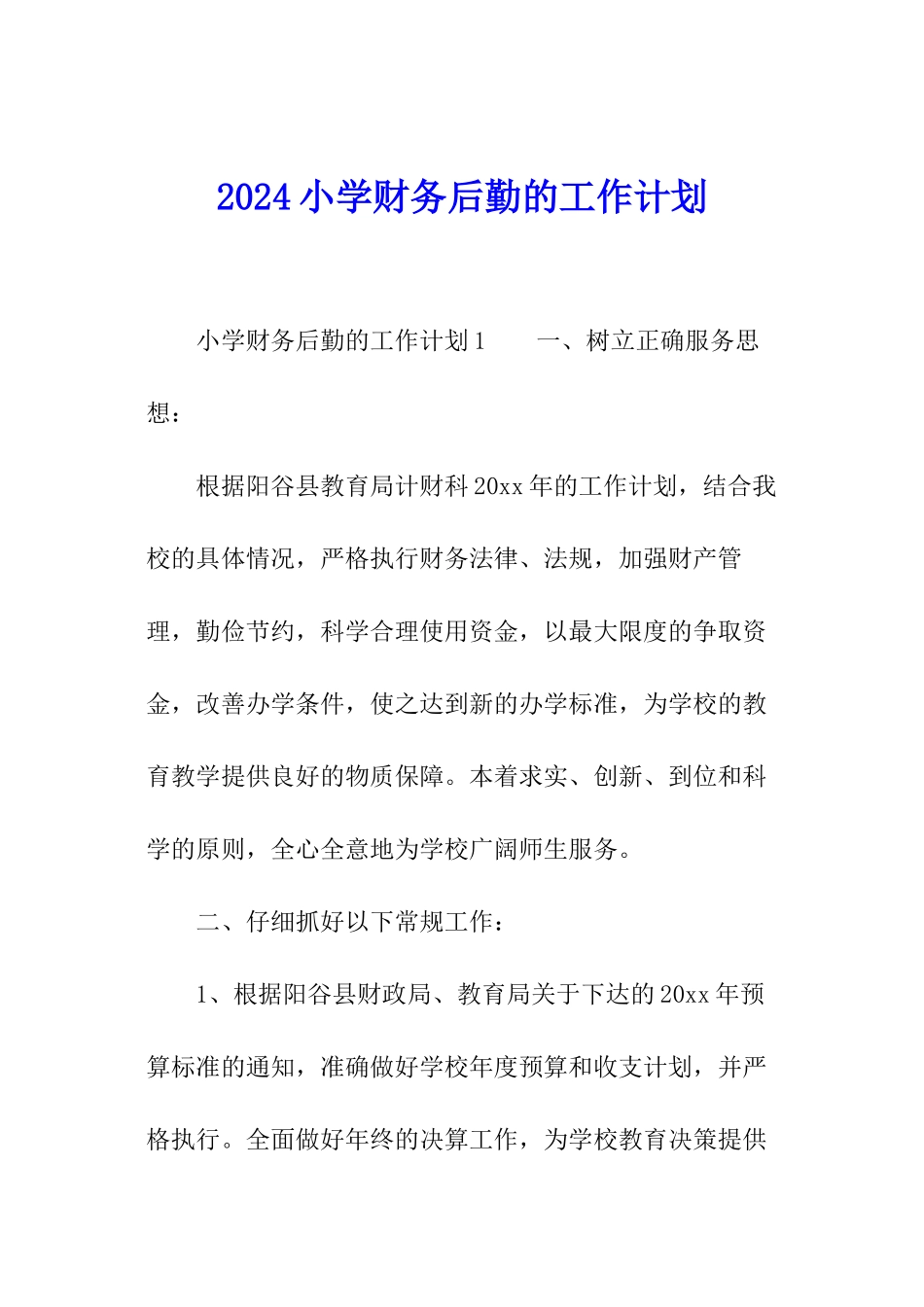 2024 小学财务后勤的工作计划

小学财务后勤的工作计划 1　　一、树立正确服务思想：

根据阳谷县教育局计财科 20xx 年的工作计划，结合我校的具体情况，严格执行财务法律、法规，加强财产管理，勤俭节约，科学合理使用资金，以最大限度的争取资金，改善办学条件，使之达到新的办学标准，为学校的教育教学提供良好的物质保障。本着求实、创新、到位和科学的原则，全心全意地为学校广阔师生服务。

二、仔细抓好以下常规工作：

1、根据阳谷县财政局、教育局关于下达的 20xx 年预算标准的通知，准确做好学校年度预算和收支计划，并严格执行。全面做好年终的决算工作，为学校教育决策提供